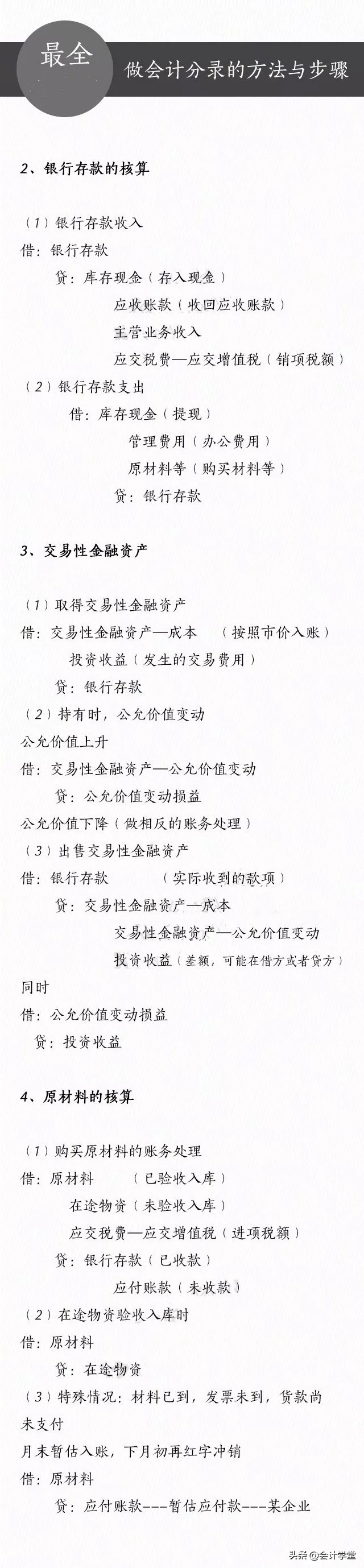 最全

做会计分录的方法与步骤

2、银行存款的核算

（1）银行存款收入
借：银行存款
贷：库存现金（存入现金）
应收账款（收回应收账款）
主营业务收入
应交税费—应交增值税（销项税额）
（2）银行存款支出
借：库存现金（提现）
管理费用（办公费用）
原材料等（购买材料等）
贷：银行存款

3、交易性金融资产

（1）取得交易性金融资产
借：交易性金融资产—成本 （按照市价入账）
投资收益（发生的交易费用）
贷：银行存款
（2）持有时，公允价值变动
公允价值上升
借：交易性金融资产—公允价值变动
贷：公允价值变动损益
公允价值下降（做相反的账务处理）
（3）出售交易性金融资产
借：银行存款 （实际收到的款项）
贷：交易性金融资产—成本
交易性金融资产—公允价值变动
投资收益（差额，可能在借方或者贷方）
同时
借：公允价值变动损益
贷：投资收益

4、原材料的核算

（1）购买原材料的账务处理
借：原材料 （已验收入库）
在途物资（未验收入库）
应交税费—应交增值税（进项税额）
贷：银行存款（已收款）
应付账款（未收款）
（2）在途物资验收入库时
借：原材料
贷：在途物资
（3）特殊情况：材料已到，发票未到，货款尚未支付
月末暂估入账，下月初再红字冲销
借：原材料
贷：应付账款---暂估应付款---某企业

头条 @会计学堂